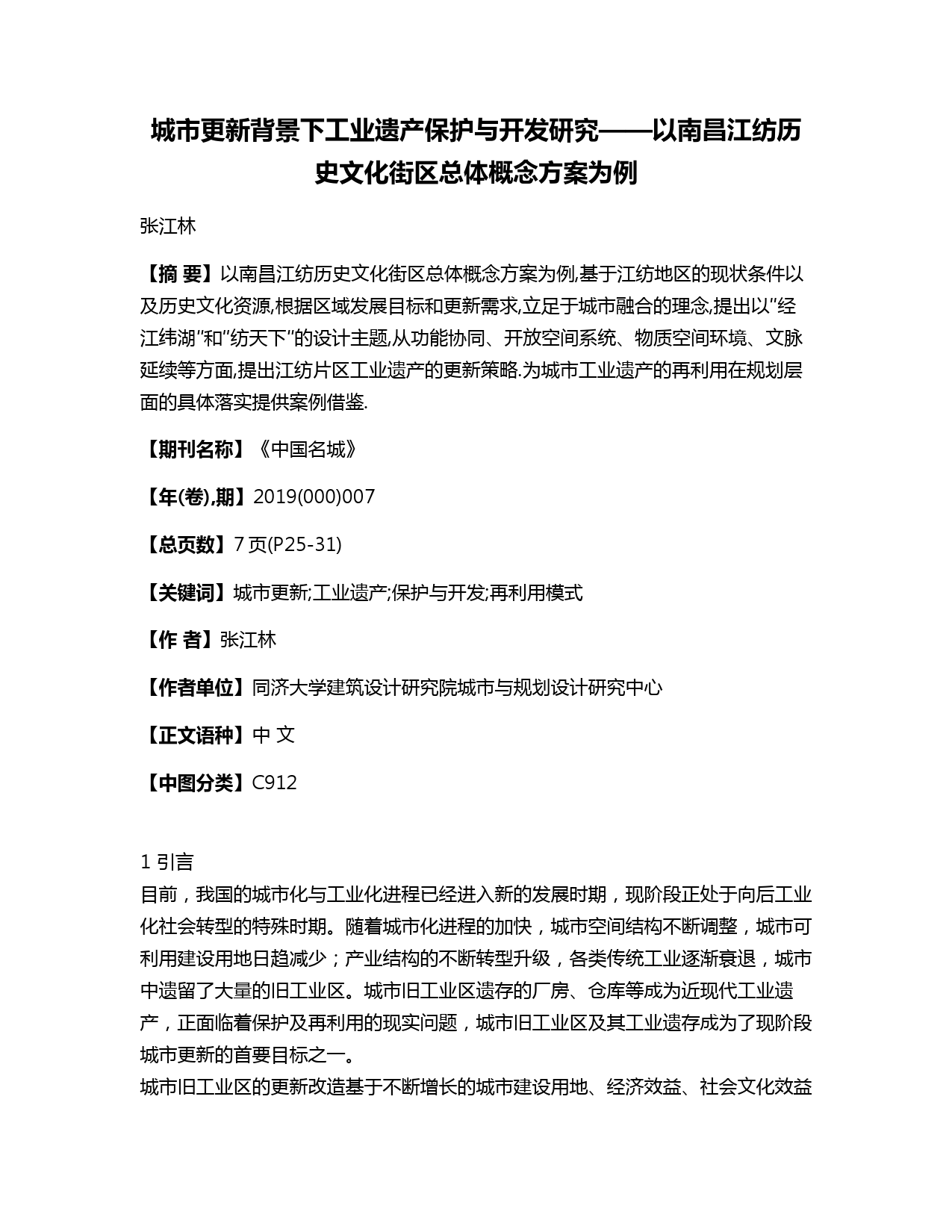 城市更新背景下工业遗产保护与开发研究——以南昌江纺历史文化街区总体概念方案为例

张江林

【摘 要】以南昌江纺历史文化街区总体概念方案为例,基于江纺地区的现状条件以及历史文化资源,根据区域发展目标和更新需求,立足于城市融合的理念,提出以"经江纬湖"和"纺天下"的设计主题,从功能协同、开放空间系统、物质空间环境、文脉延续等方面,提出江纺片区工业遗产的更新策略.为城市工业遗产的再利用在规划层面的具体落实提供案例借鉴.

【期刊名称】《中国名城》

【年(卷),期】2019(000)007

【总页数】7页(P25-31)

【关键词】城市更新;工业遗产;保护与开发;再利用模式

【作 者】张江林

【作者单位】同济大学建筑设计研究院城市与规划设计研究中心

【正文语种】中 文

【中图分类】C912

1 引言
目前，我国的城市化与工业化进程已经进入新的发展时期，现阶段正处于向后工业化社会转型的特殊时期。随着城市化进程的加快，城市空间结构不断调整，城市可利用建设用地日趋减少；产业结构的不断转型升级，各类传统工业逐渐衰退，城市中遗留了大量的旧工业区。城市旧工业区遗存的厂房、仓库等成为近现代工业遗产，正面临着保护及再利用的现实问题，城市旧工业区及其工业遗存成为了现阶段城市更新的首要目标之一。
城市旧工业区的更新改造基于不断增长的城市建设用地、经济效益、社会文化效益